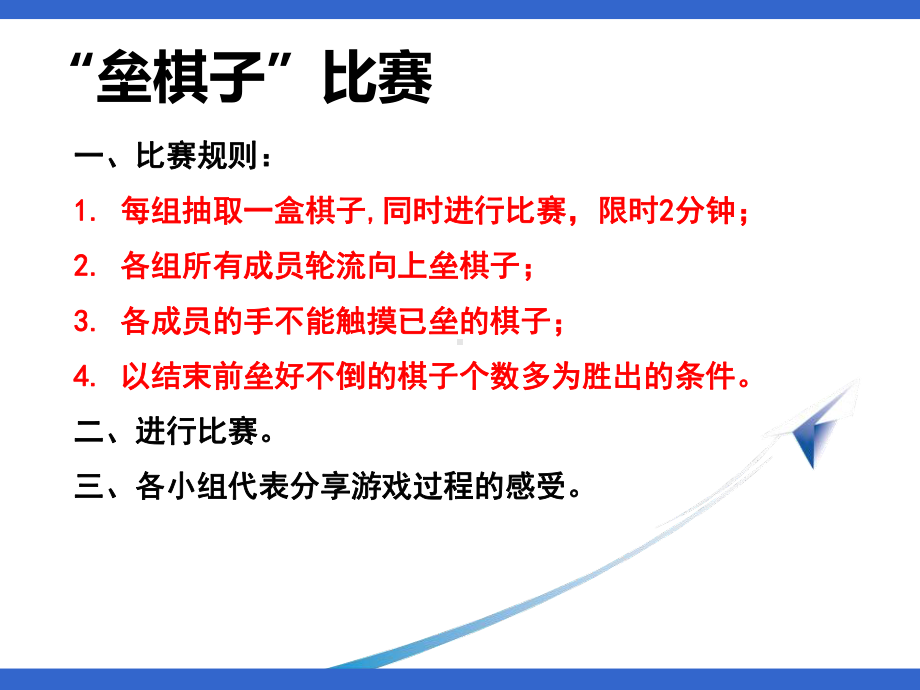 “垒棋子”比赛

一、比赛规则：

1. 每组抽取一盒棋子,同时进行比赛，限时2分钟；

2. 各组所有成员轮流向上垒棋子；

3. 各成员的手不能触摸已垒的棋子；

4. 以结束前垒好不倒的棋子个数多为胜出的条件。

二、进行比赛。

三、各小组代表分享游戏过程的感受。